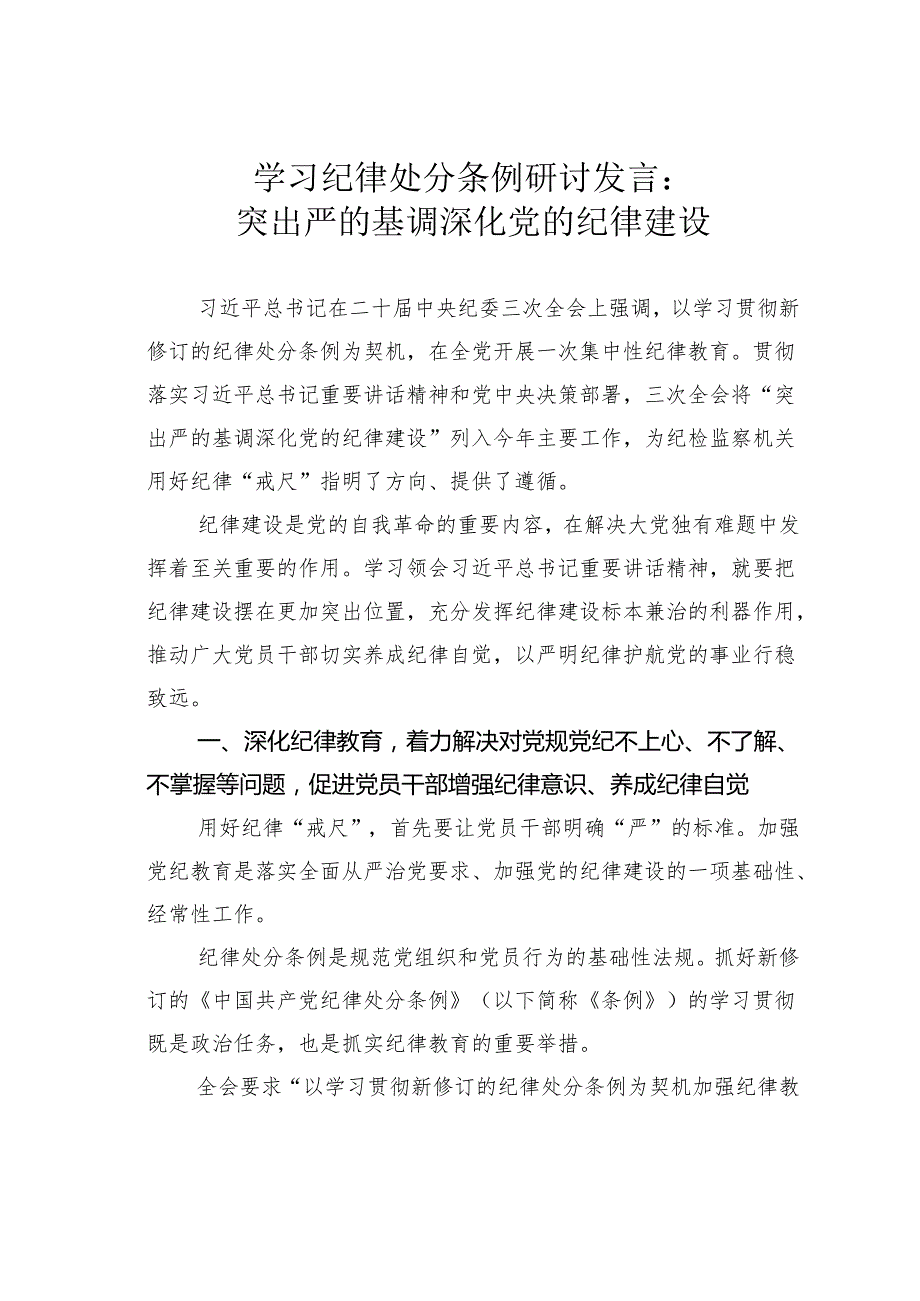 学习纪律处分条例研讨发言：
突出严的基调深化党的纪律建设

习近平总书记在二十届中央纪委三次全会上强调，以学习贯彻新修订的纪律处分条例为契机，在全党开展一次集中性纪律教育。贯彻落实习近平总书记重要讲话精神和党中央决策部署，三次全会将“突出严的基调深化党的纪律建设”列入今年主要工作，为纪检监察机关用好纪律“戒尺”指明了方向、提供了遵循。

纪律建设是党的自我革命的重要内容，在解决大党独有难题中发挥着至关重要的作用。学习领会习近平总书记重要讲话精神，就要把纪律建设摆在更加突出位置，充分发挥纪律建设标本兼治的利器作用，推动广大党员干部切实养成纪律自觉，以严明纪律护航党的事业行稳致远。

一、深化纪律教育，着力解决对党规党纪不上心、不了解、不掌握等问题，促进党员干部增强纪律意识、养成纪律自觉

用好纪律“戒尺”，首先要让党员干部明确“严”的标准。加强党纪教育是落实全面从严治党要求、加强党的纪律建设的一项基础性、经常性工作。

纪律处分条例是规范党组织和党员行为的基础性法规。抓好新修订的《中国共产党纪律处分条例》（以下简称《条例》）的学习贯彻既是政治任务，也是抓实纪律教育的重要举措。

全会要求“以学习贯彻新修订的纪律处分条例为契机加强纪律教